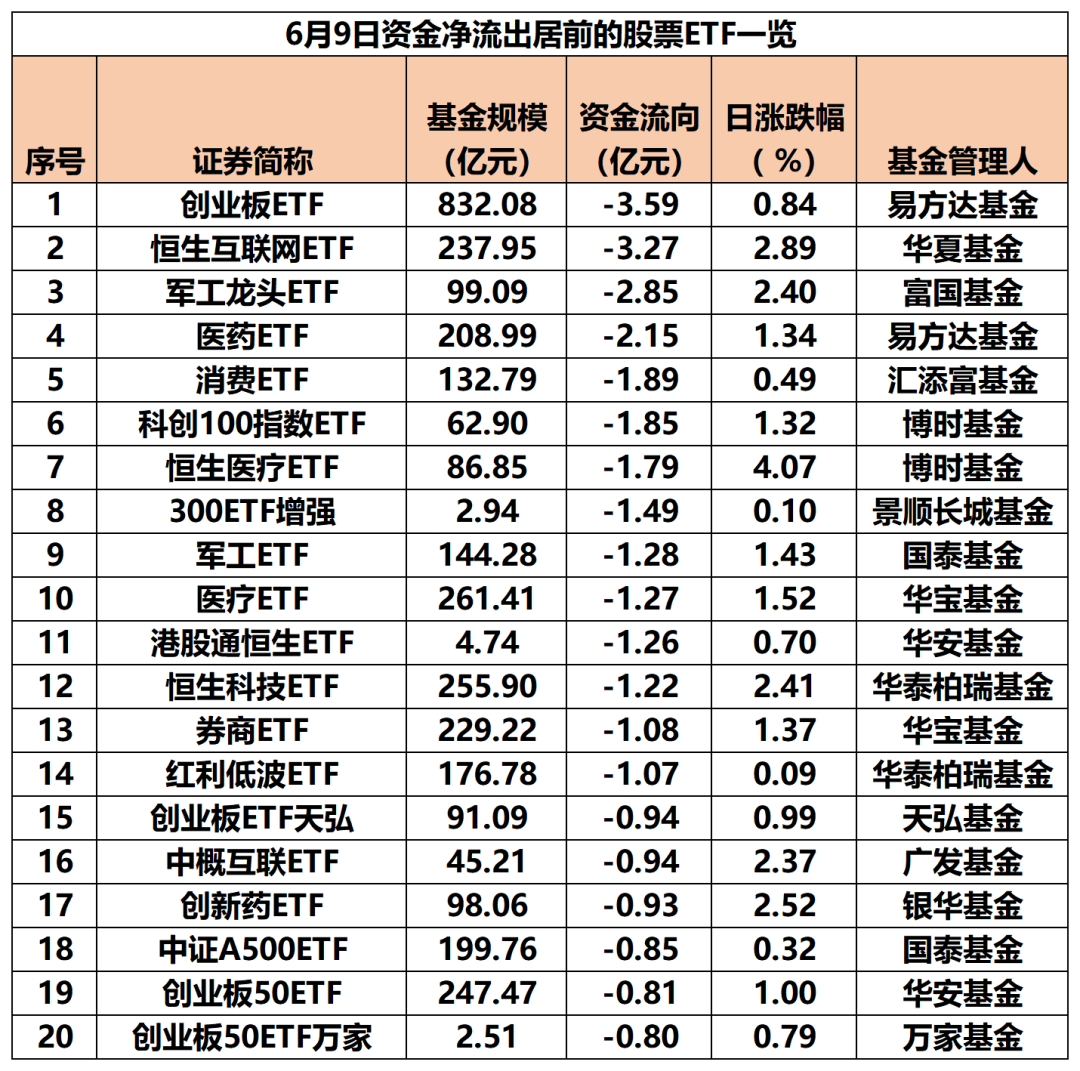 6月9日资金净流出居前的股票ETF一览

| 序号 | 证券简称 | 基金规模（亿元） | 资金流向（亿元） | 日涨跌幅（%） | 基金管理人 |
|---|---|---|---|---|---|
| 1 | 创业板ETF | 832.08 | -3.59 | 0.84 | 易方达基金 |
| 2 | 恒生互联网ETF | 237.95 | -3.27 | 2.89 | 华夏基金 |
| 3 | 军工龙头ETF | 99.09 | -2.85 | 2.40 | 富国基金 |
| 4 | 医药ETF | 208.99 | -2.15 | 1.34 | 易方达基金 |
| 5 | 消费ETF | 132.79 | -1.89 | 0.49 | 汇添富基金 |
| 6 | 科创100指数ETF | 62.90 | -1.85 | 1.32 | 博时基金 |
| 7 | 恒生医疗ETF | 86.85 | -1.79 | 4.07 | 博时基金 |
| 8 | 300ETF增强 | 2.94 | -1.49 | 0.10 | 景顺长城基金 |
| 9 | 军工ETF | 144.28 | -1.28 | 1.43 | 国泰基金 |
| 10 | 医疗ETF | 261.41 | -1.27 | 1.52 | 华宝基金 |
| 11 | 港股通恒生ETF | 4.74 | -1.26 | 0.70 | 华安基金 |
| 12 | 恒生科技ETF | 255.90 | -1.22 | 2.41 | 华泰柏瑞基金 |
| 13 | 券商ETF | 229.22 | -1.08 | 1.37 | 华宝基金 |
| 14 | 红利低波ETF | 176.78 | -1.07 | 0.09 | 华泰柏瑞基金 |
| 15 | 创业板ETF天弘 | 91.09 | -0.94 | 0.99 | 天弘基金 |
| 16 | 中概互联ETF | 45.21 | -0.94 | 2.37 | 广发基金 |
| 17 | 创新药ETF | 98.06 | -0.93 | 2.52 | 银华基金 |
| 18 | 中证A500ETF | 199.76 | -0.85 | 0.32 | 国泰基金 |
| 19 | 创业板50ETF | 247.47 | -0.81 | 1.00 | 华安基金 |
| 20 | 创业板50ETF万家 | 2.51 | -0.80 | 0.79 | 万家基金 |